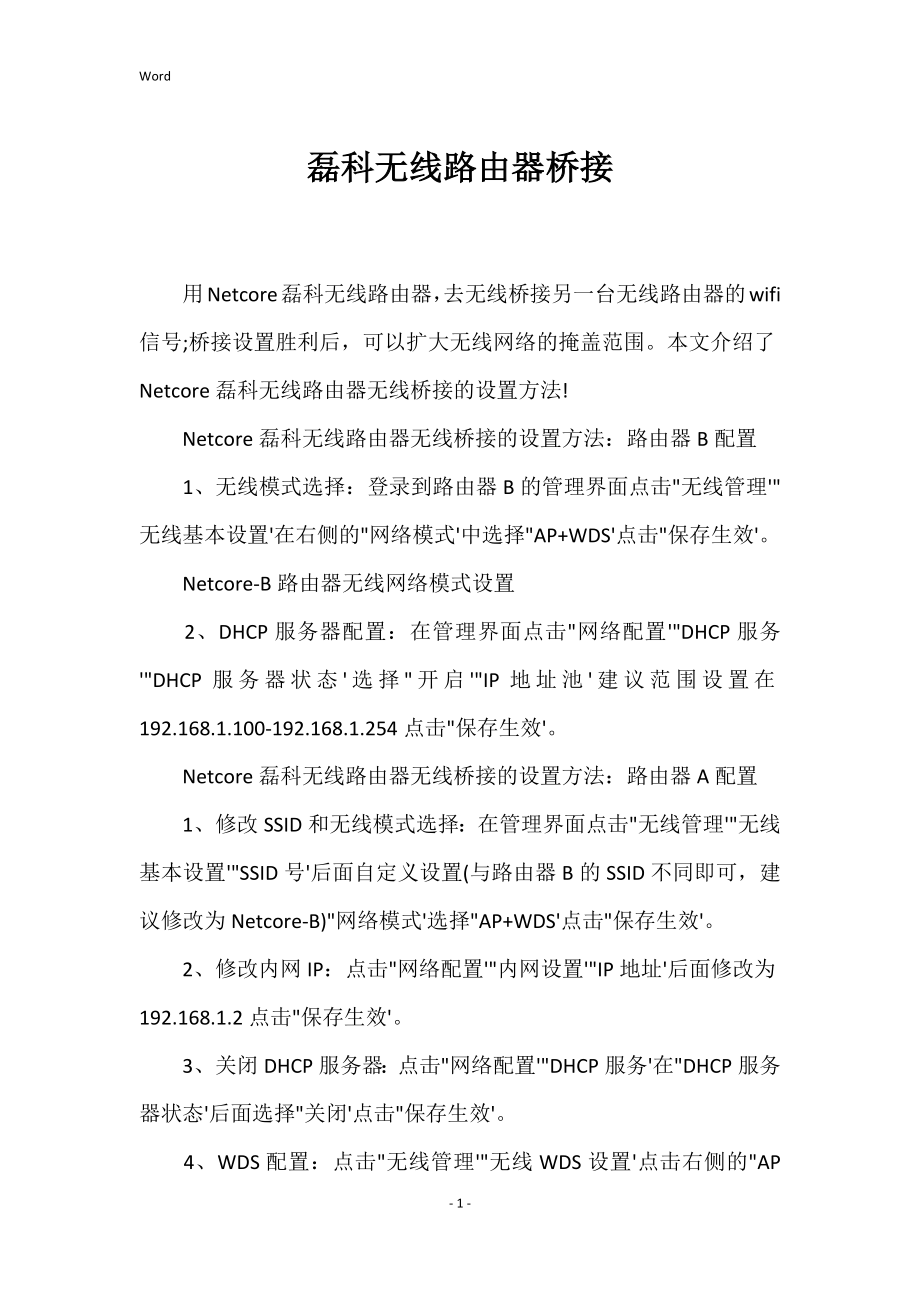 Word

磊科无线路由器桥接

用Netcore磊科无线路由器，去无线桥接另一台无线路由器的wifi信号;桥接设置胜利后，可以扩大无线网络的掩盖范围。本文介绍了Netcore磊科无线路由器无线桥接的设置方法!

Netcore磊科无线路由器无线桥接的设置方法：路由器B配置

1、无线模式选择：登录到路由器B的管理界面点击"无线管理'"无线基本设置'在右侧的"网络模式'中选择"AP+WDS'点击"保存生效'。

Netcore-B路由器无线网络模式设置

2、DHCP服务器配置：在管理界面点击"网络配置'"DHCP服务'"DHCP服务器状态'选择"开启'"IP地址池'建议范围设置在192.168.1.100-192.168.1.254点击"保存生效'。

Netcore磊科无线路由器无线桥接的设置方法：路由器A配置

1、修改SSID和无线模式选择：在管理界面点击"无线管理'"无线基本设置'"SSID号'后面自定义设置(与路由器B的SSID不同即可，建议修改为Netcore-B)"网络模式'选择"AP+WDS'点击"保存生效'。

2、修改内网IP：点击"网络配置'"内网设置'"IP地址'后面修改为192.168.1.2点击"保存生效'。

3、关闭DHCP服务器：点击"网络配置'"DHCP服务'在"DHCP服务器状态'后面选择"关闭'点击"保存生效'。

4、WDS配置：点击"无线管理'"无线WDS设置'点击右侧的"AP

- 1 -